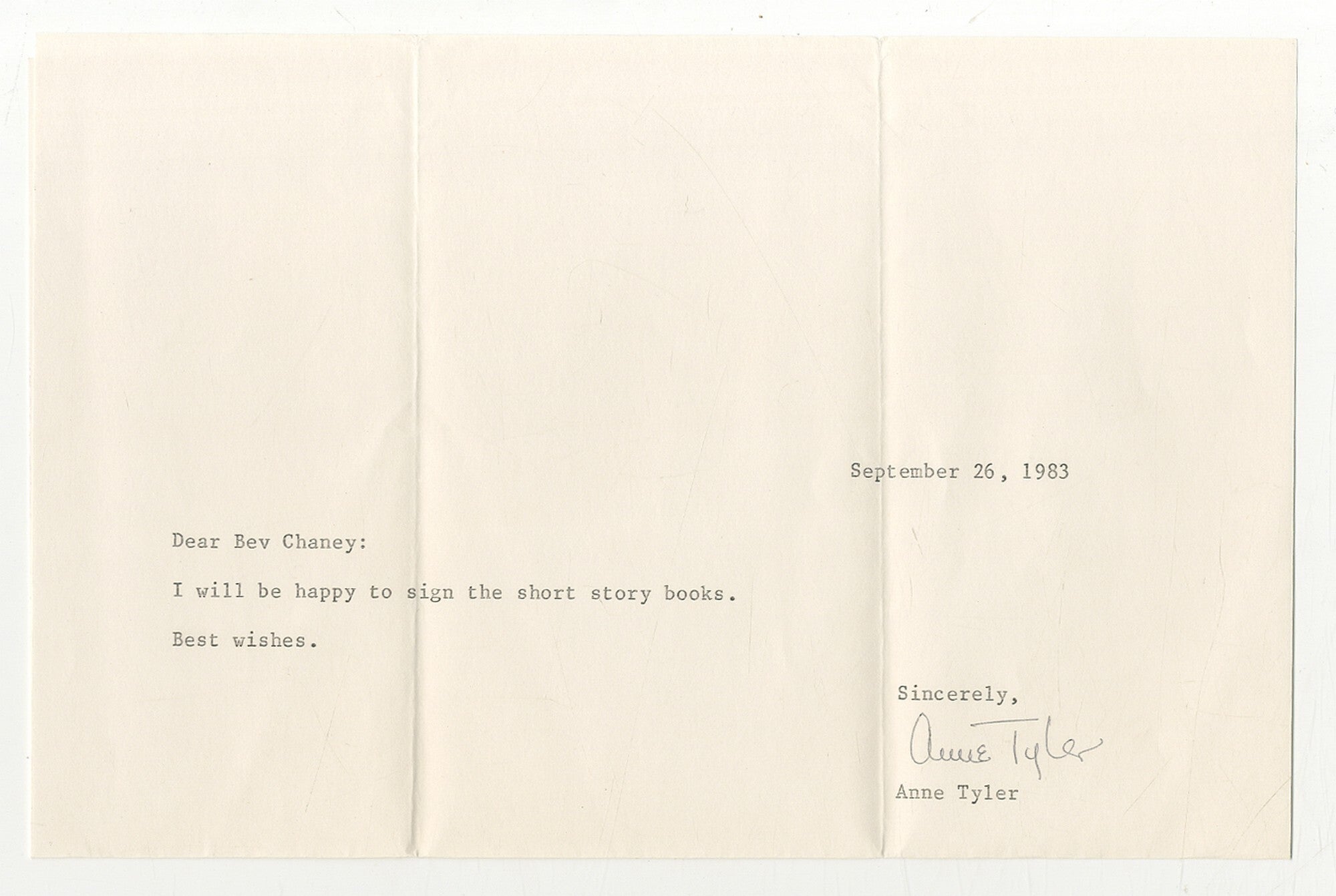 September 26, 1983

Dear Bev Chaney:

I will be happy to sign the short story books.

Best wishes.

Sincerely,

Anne Tyler

Anne Tyler